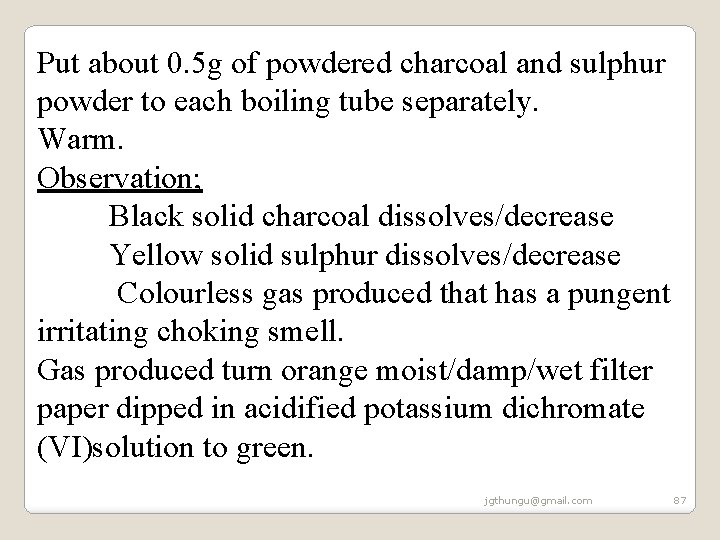 Put about 0.5g of powdered charcoal and sulphur powder to each boiling tube separately.
Warm.
Observation;
Black solid charcoal dissolves/decrease
Yellow solid sulphur dissolves/decrease
Colourless gas produced that has a pungent irritating choking smell.
Gas produced turn orange moist/damp/wet filter paper dipped in acidified potassium dichromate (VI)solution to green.

jgthungu@gmail.com 87